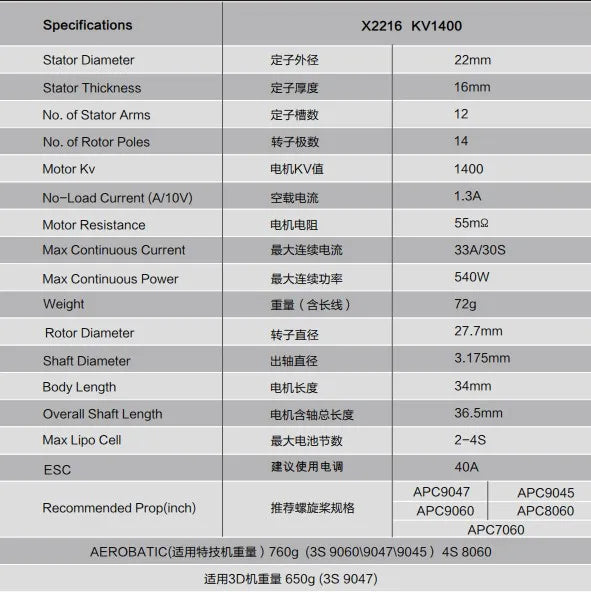 | Specifications | X2216 KV1400 | |
|---|---|---|
| Stator Diameter | 定子外径 | 22mm |
| Stator Thickness | 定子厚度 | 16mm |
| No. of Stator Arms | 定子槽数 | 12 |
| No. of Rotor Poles | 转子极数 | 14 |
| Motor Kv | 电机KV值 | 1400 |
| No-Load Current (A/10V) | 空载电流 | 1.3A |
| Motor Resistance | 电机电阻 | 55mΩ |
| Max Continuous Current | 最大连续电流 | 33A/30S |
| Max Continuous Power | 最大连续功率 | 540W |
| Weight | 重量（含长线） | 72g |
| Rotor Diameter | 转子直径 | 27.7mm |
| Shaft Diameter | 出轴直径 | 3.175mm |
| Body Length | 电机长度 | 34mm |
| Overall Shaft Length | 电机含轴总长度 | 36.5mm |
| Max Lipo Cell | 最大电池节数 | 2-4S |
| ESC | 建议使用电调 | 40A |
| Recommended Prop(inch) | 推荐螺旋桨规格 | APC9047 APC9045 APC9060 APC8060 APC7060 |

AEROBATIC(适用特技机重量）760g（3S 9060\9047\9045）4S 8060

适用3D机重量 650g (3S 9047)